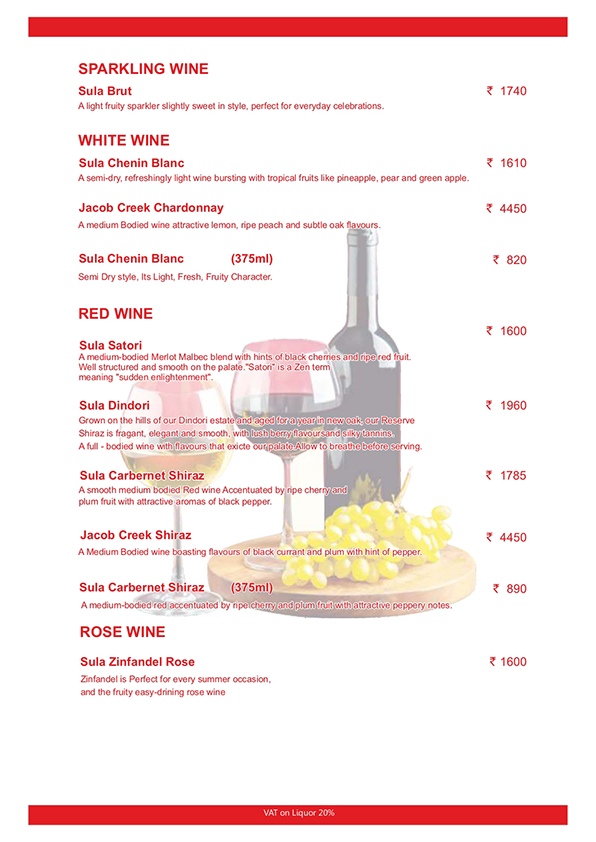 SPARKLING WINE

Sula Brut ₹ 1740
A light fruity sparkler slightly sweet in style, perfect for everyday celebrations.

WHITE WINE

Sula Chenin Blanc ₹ 1610
A semi-dry, refreshingly light wine bursting with tropical fruits like pineapple, pear and green apple.

Jacob Creek Chardonnay ₹ 4450
A medium Bodied wine attractive lemon, ripe peach and subtle oak flavours.

Sula Chenin Blanc (375ml) ₹ 820
Semi Dry style, Its Light, Fresh, Fruity Character.

RED WINE

₹ 1600
Sula Satori
A medium-bodied Merlot Malbec blend with hints of black cherries and ripe red fruit. Well structured and smooth on the palate."Satori" is a Zen term meaning "sudden enlightenment".

Sula Dindori ₹ 1960
Grown on the hills of our Dindori estate and aged for a year in new oak, our Reserve Shiraz is fragant, elegant and smooth, with lush berry flavoursand silky tannins. A full - bodied wine with flavours that exicte our palate Allow to breathe before serving.

Sula Carbernet Shiraz ₹ 1785
A smooth medium bodied Red wine Accentuated by ripe cherry and plum fruit with attractive aromas of black pepper.

Jacob Creek Shiraz ₹ 4450
A Medium Bodied wine boasting flavours of black currant and plum with hint of pepper.

Sula Carbernet Shiraz (375ml) ₹ 890
A medium-bodied red accentuated by ripe cherry and plum fruit with attractive peppery notes.

ROSE WINE

Sula Zinfandel Rose ₹ 1600
Zinfandel is Perfect for every summer occasion, and the fruity easy-drining rose wine

VAT on Liquor 20%